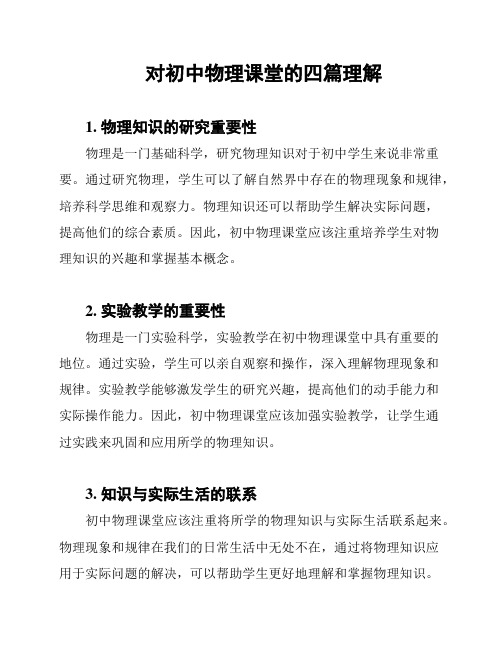 对初中物理课堂的四篇理解

1. 物理知识的研究重要性

物理是一门基础科学，研究物理知识对于初中学生来说非常重要。通过研究物理，学生可以了解自然界中存在的物理现象和规律，培养科学思维和观察力。物理知识还可以帮助学生解决实际问题，提高他们的综合素质。因此，初中物理课堂应该注重培养学生对物理知识的兴趣和掌握基本概念。

2. 实验教学的重要性

物理是一门实验科学，实验教学在初中物理课堂中具有重要的地位。通过实验，学生可以亲自观察和操作，深入理解物理现象和规律。实验教学能够激发学生的研究兴趣，提高他们的动手能力和实际操作能力。因此，初中物理课堂应该加强实验教学，让学生通过实践来巩固和应用所学的物理知识。

3. 知识与实际生活的联系

初中物理课堂应该注重将所学的物理知识与实际生活联系起来。物理现象和规律在我们的日常生活中无处不在，通过将物理知识应用于实际问题的解决，可以帮助学生更好地理解和掌握物理知识。